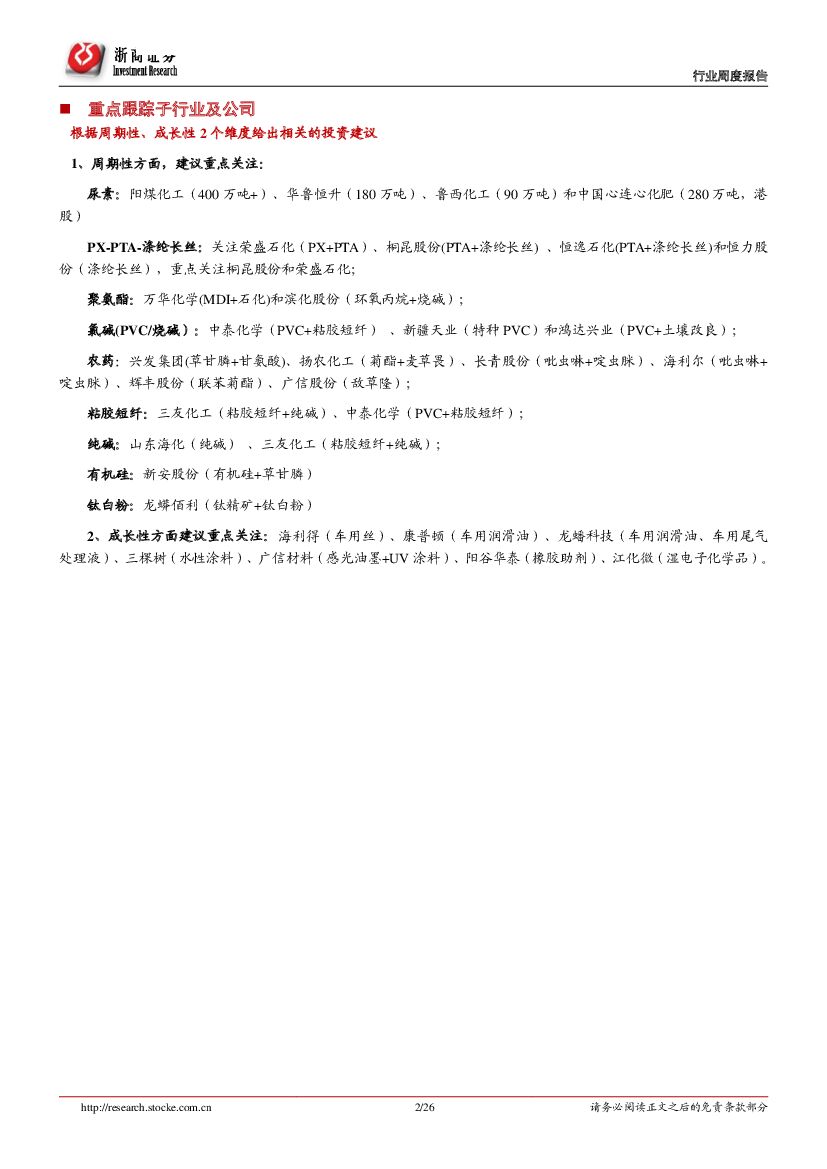 浙商证券
Investment Research

行业周度报告

■ 重点跟踪子行业及公司

根据周期性、成长性 2 个维度给出相关的投资建议

1、周期性方面，建议重点关注：

尿素：阳煤化工（400 万吨+）、华鲁恒升（180 万吨）、鲁西化工（90 万吨）和中国心连心化肥（280 万吨，港股）

PX-PTA-涤纶长丝：关注荣盛石化（PX+PTA）、桐昆股份(PTA+涤纶长丝) 、恒逸石化(PTA+涤纶长丝)和恒力股份（涤纶长丝），重点关注桐昆股份和荣盛石化;

聚氨酯：万华化学(MDI+石化)和滨化股份（环氧丙烷+烧碱）;

氯碱(PVC/烧碱）：中泰化学（PVC+粘胶短纤） 、新疆天业（特种 PVC）和鸿达兴业（PVC+土壤改良）;

农药：兴发集团(草甘膦+甘氨酸)、扬农化工（菊酯+麦草畏）、长青股份（吡虫啉+啶虫脒）、海利尔（吡虫啉+啶虫脒）、辉丰股份（联苯菊酯）、广信股份（敌草隆）;

粘胶短纤：三友化工（粘胶短纤+纯碱）、中泰化学（PVC+粘胶短纤）;

纯碱：山东海化（纯碱） 、三友化工（粘胶短纤+纯碱）;

有机硅：新安股份（有机硅+草甘膦）

钛白粉：龙蟒佰利（钛精矿+钛白粉）

2、成长性方面建议重点关注：海利得（车用丝）、康普顿（车用润滑油）、龙蟠科技（车用润滑油、车用尾气处理液）、三棵树（水性涂料）、广信材料（感光油墨+UV 涂料）、阳谷华泰（橡胶助剂）、江化微（湿电子化学品）。

http://research.stocke.com.cn    2/26    请务必阅读正文之后的免责条款部分